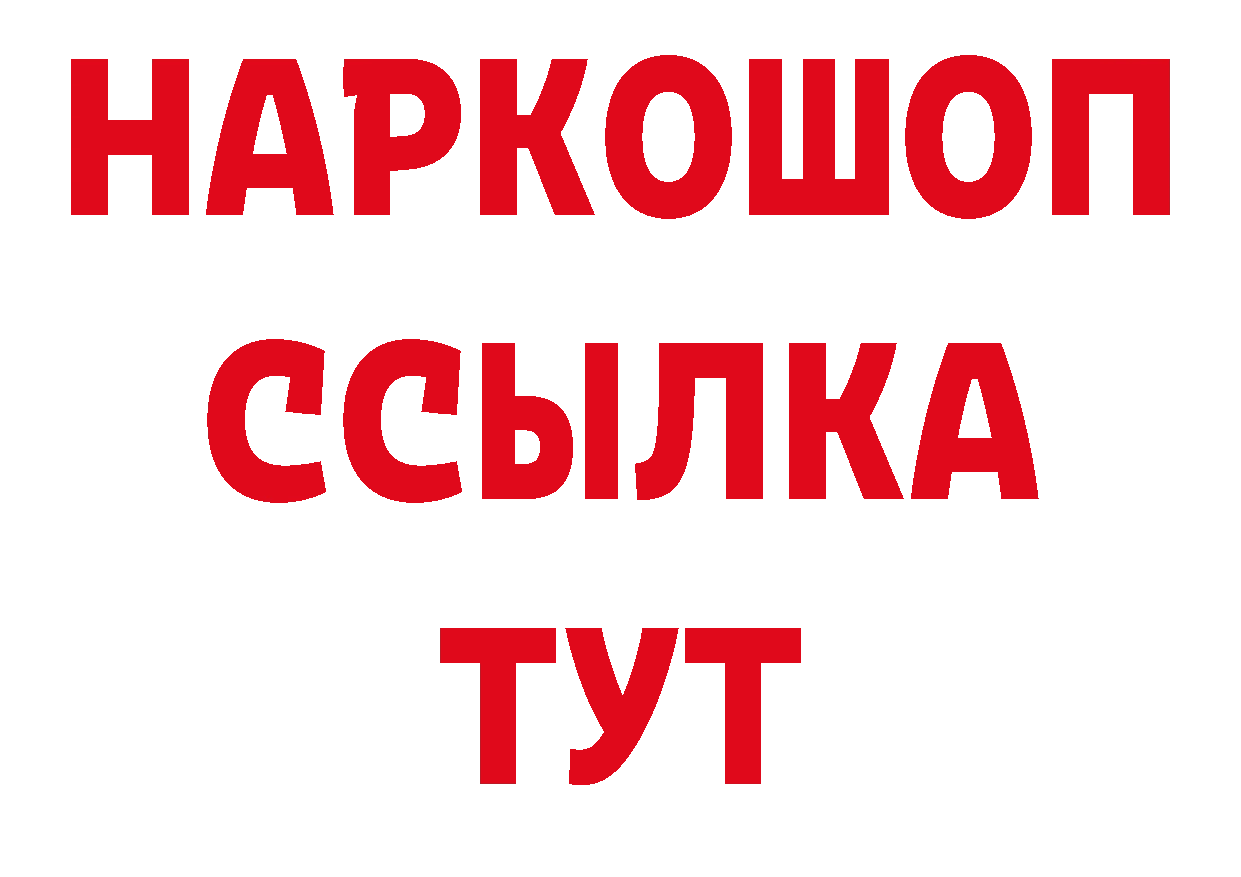 НАРКОШОП
ССЫЛКА
ТУТ